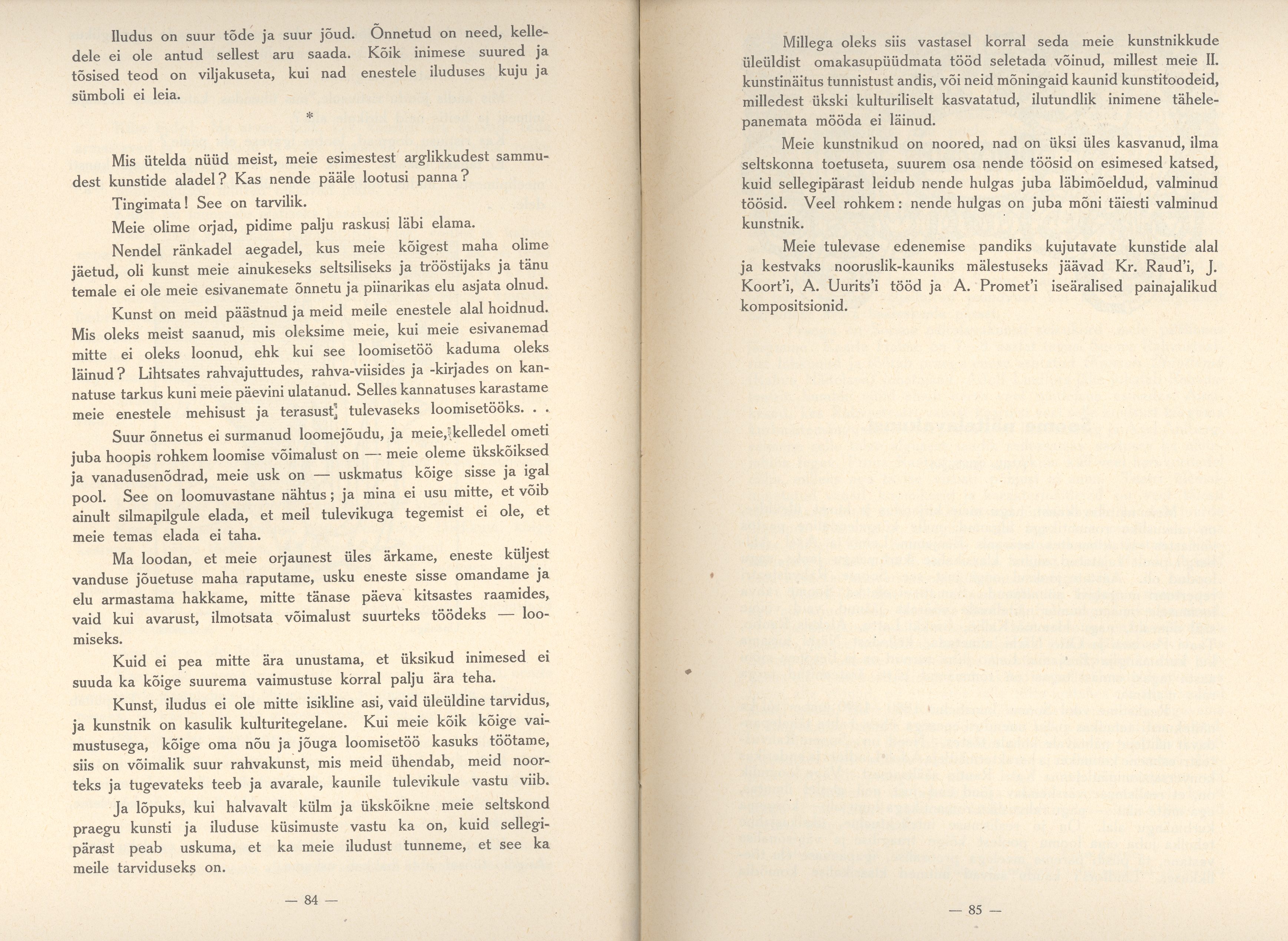 Iludus on suur tõde ja suur jõud. Õnnetud on need, kelledele ei ole antud sellest aru saada. Kõik inimese suured ja tõsised teod on viljakuseta, kui nad enestele iluduses kuju ja sümboli ei leia.

*

Mis ütelda nüüd meist, meie esimestest arglikkudest sammudest kunstide aladel? Kas nende pääle lootusi panna?

Tingimata! See on tarvilik.

Meie olime orjad, pidime palju raskusi läbi elama.

Nendel ränkadel aegadel, kus meie kõigest maha olime jäetud, oli kunst meie ainukeseks seltsiliseks ja trööstijaks ja tänu temale ei ole meie esivanemate õnnetu ja piinarikas elu asjata olnud.

Kunst on meid päästnud ja meid meile enestele alal hoidnud. Mis oleks meist saanud, mis oleksime meie, kui meie esivanemad mitte ei oleks loonud, ehk kui see loomisetöö kaduma oleks läinud? Lihtsates rahvajuttudes, rahva-viisides ja -kirjades on kannatuse tarkus kuni meie päevini ulatanud. Selles kannatuses karastame meie enestele mehisust ja terasust tulevaseks loomisetööks. . .

Suur õnnetus ei surmanud loomejõudu, ja meie, kelledel ometi juba hoopis rohkem loomise võimalust on — meie oleme ükskõiksed ja vanadusenõdrad, meie usk on — uskmatus kõige sisse ja igal pool. See on loomuvastane nähtus; ja mina ei usu mitte, et võib ainult silmapilgule elada, et meil tulevikuga tegemist ei ole, et meie temas elada ei taha.

Ma loodan, et meie orjaunest üles ärkame, eneste küljest vanduse jõuetuse maha raputame, usku eneste sisse omandame ja elu armastama hakkame, mitte tänase päeva kitsastes raamides, vaid kui avarust, ilmotsata võimalust suurteks töödeks — loomiseks.

Kuid ei pea mitte ära unustama, et üksikud inimesed ei suuda ka kõige suurema vaimustuse korral palju ära teha.

Kunst, iludus ei ole mitte isikline asi, vaid üleüldine tarvidus, ja kunstnik on kasulik kulturitegelane. Kui meie kõik kõige vaimustusega, kõige oma nõu ja jõuga loomisetöö kasuks töötame, siis on võimalik suur rahvakunst, mis meid ühendab, meid noorteks ja tugevateks teeb ja avarale, kaunile tulevikule vastu viib.

Ja lõpuks, kui halvavalt külm ja ükskõikne meie seltskond praegu kunsti ja iluduse küsimuste vastu ka on, kuid sellegipärast peab uskuma, et ka meie iludust tunneme, et see ka meile tarviduseks on.

— 84 —

Millega oleks siis vastasel korral seda meie kunstnikkude üleüldist omakasupüüdmata tööd seletada võinud, millest meie II. kunstinäitus tunnistust andis, või neid mõningaid kaunid kunstitoodeid, milledest ükski kulturiliselt kasvatatud, ilutundlik inimene tähelepanemata mööda ei läinud.

Meie kunstnikud on noored, nad on üksi üles kasvanud, ilma seltskonna toetuseta, suurem osa nende töösid on esimesed katsed, kuid sellegipärast leidub nende hulgas juba läbimõeldud, valminud töösid. Veel rohkem: nende hulgas on juba mõni täiesti valminud kunstnik.

Meie tulevase edenemise pandiks kujutavate kunstide alal ja kestvaks nooruslik-kauniks mälestuseks jäävad Kr. Raud'i, J. Koort'i, A. Uurits'i tööd ja A. Promet'i iseäralised painajalikud kompositsionid.

— 85 —